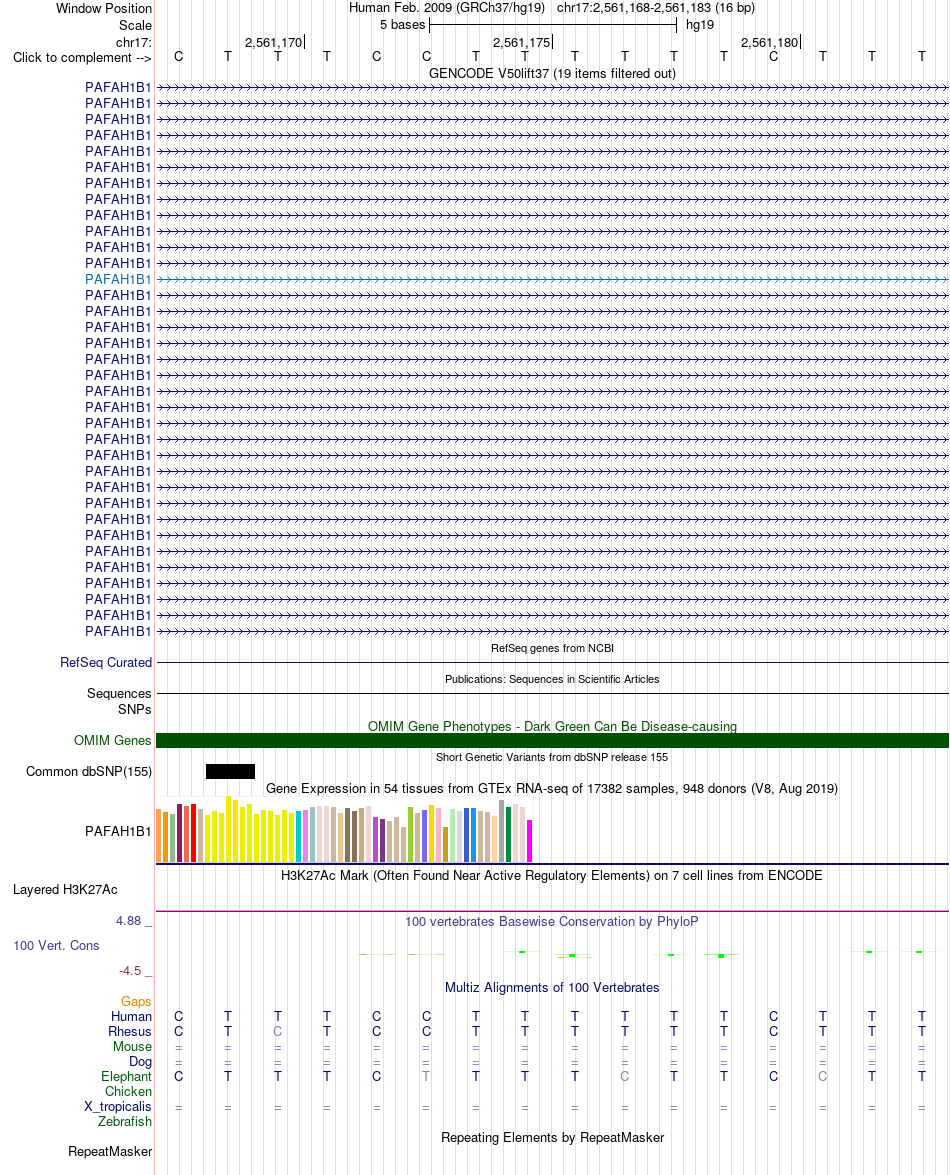 Window Position
Human Feb. 2009 (GRCh37/hg19) chr17:2,561,168-2,561,183 (16 bp)
Scale
5 bases
hg19
chr17:
2,561,170
2,561,175
2,561,180
Click to complement -->
C T T T C C T T T T T T C T T T
GENCODE V50lift37 (19 items filtered out)
PAFAH1B1
PAFAH1B1
PAFAH1B1
PAFAH1B1
PAFAH1B1
PAFAH1B1
PAFAH1B1
PAFAH1B1
PAFAH1B1
PAFAH1B1
PAFAH1B1
PAFAH1B1
PAFAH1B1
PAFAH1B1
PAFAH1B1
PAFAH1B1
PAFAH1B1
PAFAH1B1
PAFAH1B1
PAFAH1B1
PAFAH1B1
PAFAH1B1
PAFAH1B1
PAFAH1B1
PAFAH1B1
PAFAH1B1
PAFAH1B1
PAFAH1B1
PAFAH1B1
PAFAH1B1
PAFAH1B1
PAFAH1B1
PAFAH1B1
PAFAH1B1
PAFAH1B1
RefSeq genes from NCBI
RefSeq Curated
Publications: Sequences in Scientific Articles
Sequences
SNPs
OMIM Gene Phenotypes - Dark Green Can Be Disease-causing
OMIM Genes
Short Genetic Variants from dbSNP release 155
Common dbSNP(155)
Gene Expression in 54 tissues from GTEx RNA-seq of 17382 samples, 948 donors (V8, Aug 2019)
PAFAH1B1
H3K27Ac Mark (Often Found Near Active Regulatory Elements) on 7 cell lines from ENCODE
Layered H3K27Ac
4.88 _
100 vertebrates Basewise Conservation by PhyloP
100 Vert. Cons
-4.5 _
Multiz Alignments of 100 Vertebrates
Gaps
Human C T T T C C T T T T T T C T T T
Rhesus C T C T C C T T T T T T C T T T
Mouse = = = = = = = = = = = = = = = =
Dog = = = = = = = = = = = = = = = =
Elephant C T T T C T T T T C T T C C T T
Chicken
X_tropicalis = = = = = = = = = = = = = = = =
Zebrafish
Repeating Elements by RepeatMasker
RepeatMasker